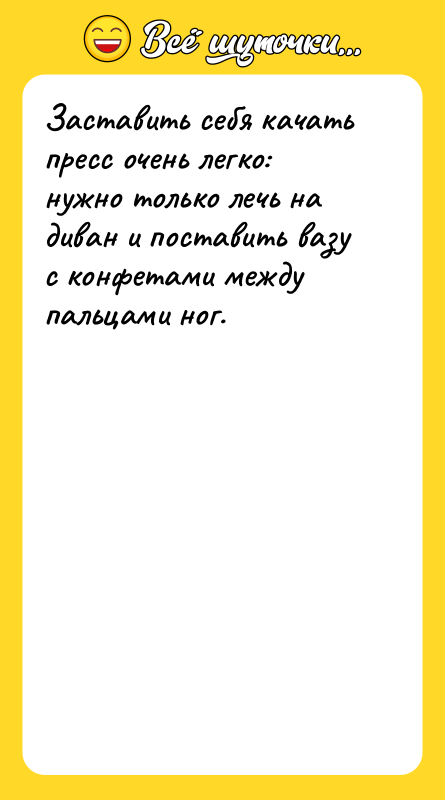 Всё шуточки...

Заставить себя качать пресс очень легко: нужно только лечь на диван и поставить вазу с конфетами между пальцами ног.